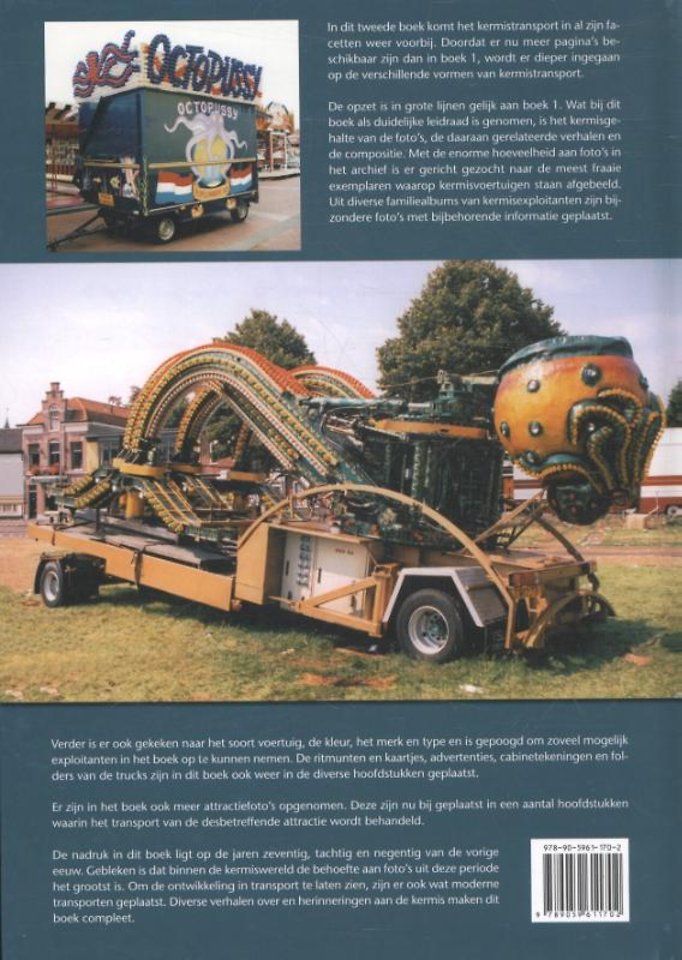 OCTOPUSSY

OCTOPUSSY

In dit tweede boek komt het kermistransport in al zijn facetten weer voorbij. Doordat er nu meer pagina's beschikbaar zijn dan in boek 1, wordt er dieper ingegaan op de verschillende vormen van kermistransport.

De opzet is in grote lijnen gelijk aan boek 1. Wat bij dit boek als duidelijke leidraad is genomen, is het kermisgehalte van de foto's, de daaraan gerelateerde verhalen en de compositie. Met de enorme hoeveelheid aan foto's in het archief is er gericht gezocht naar de meest fraaie exemplaren waarop kermisvoertuigen staan afgebeeld. Uit diverse familiealbums van kermisexploitanten zijn bijzondere foto's met bijbehorende informatie geplaatst.

Verder is er ook gekeken naar het soort voertuig, de kleur, het merk en type en is gepoogd om zoveel mogelijk exploitanten in het boek op te kunnen nemen. De ritmunten en kaartjes, advertenties, cabinetekeningen en folders van de trucks zijn in dit boek ook weer in de diverse hoofdstukken geplaatst.

Er zijn in het boek ook meer attractiefoto's opgenomen. Deze zijn nu bij geplaatst in een aantal hoofdstukken waarin het transport van de desbetreffende attractie wordt behandeld.

De nadruk in dit boek ligt op de jaren zeventig, tachtig en negentig van de vorige eeuw. Gebleken is dat binnen de kermiswereld de behoefte aan foto's uit deze periode het grootst is. Om de ontwikkeling in transport te laten zien, zijn er ook wat moderne transporten geplaatst. Diverse verhalen over en herinneringen aan de kermis maken dit boek compleet.

978-90-5961-170-2

9 789059 611702